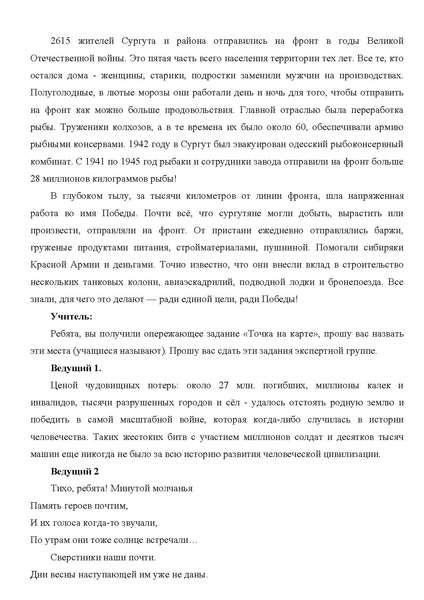 2615 жителей Сургута и района отправились на фронт в годы Великой Отечественной войны. Это пятая часть всего населения территории тех лет. Все те, кто остался дома - женщины, старики, подростки заменили мужчин на производствах. Полуголодные, в лютые морозы они работали день и ночь для того, чтобы отправить на фронт как можно больше продовольствия. Главной отраслью была переработка рыбы. Труженики колхозов, а в те времена их было около 60, обеспечивали армию рыбными консервами. 1942 году в Сургут был эвакуирован одесский рыбоконсервный комбинат. С 1941 по 1945 год рыбаки и сотрудники завода отправили на фронт больше 28 миллионов килограммов рыбы!

В глубоком тылу, за тысячи километров от линии фронта, шла напряженная работа во имя Победы. Почти всё, что сургутяне могли добыть, вырастить или произвести, отправляли на фронт. От пристани ежедневно отправлялись баржи, груженые продуктами питания, стройматериалами, пушниной. Помогали сибиряки Красной Армии и деньгами. Точно известно, что они внесли вклад в строительство нескольких танковых колонн, авиаэскадрилий, подводной лодки и бронепоезда. Все знали, для чего это делают — ради единой цели, ради Победы!

Учитель:

Ребята, вы получили опережающее задание «Точка на карте», прошу вас назвать эти места (учащиеся называют). Прошу вас сдать эти задания экспертной группе.

Ведущий 1.

Ценой чудовищных потерь: около 27 млн. погибших, миллионы калек и инвалидов, тысячи разрушенных городов и сёл - удалось отстоять родную землю и победить в самой масштабной войне, которая когда-либо случилась в истории человечества. Таких жестоких битв с участием миллионов солдат и десятков тысяч машин еще никогда не было за всю историю развития человеческой цивилизации.

Ведущий 2

Тихо, ребята! Минутой молчанья
Память героев почтим,
И их голоса когда-то звучали,
По утрам они тоже солнце встречали…

Сверстники наши почти.
Дни весны наступающей им уже не даны.